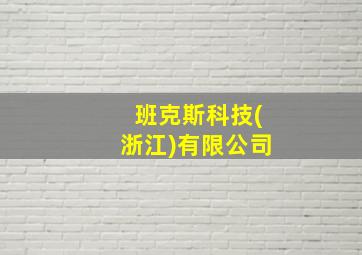 班克斯科技(浙江)有限公司